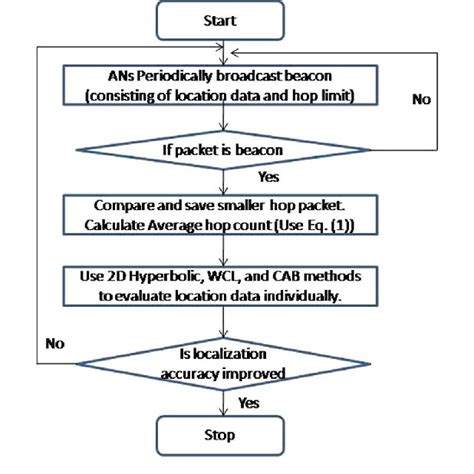 Start

ANs Periodically broadcast beacon (consisting of location data and hop limit)

No

If packet is beacon

Yes

Compare and save smaller hop packet. Calculate Average hop count (Use Eq. (1))

Use 2D Hyperbolic, WCL, and CAB methods to evaluate location data individually.

No

Is localization accuracy improved

Yes

Stop